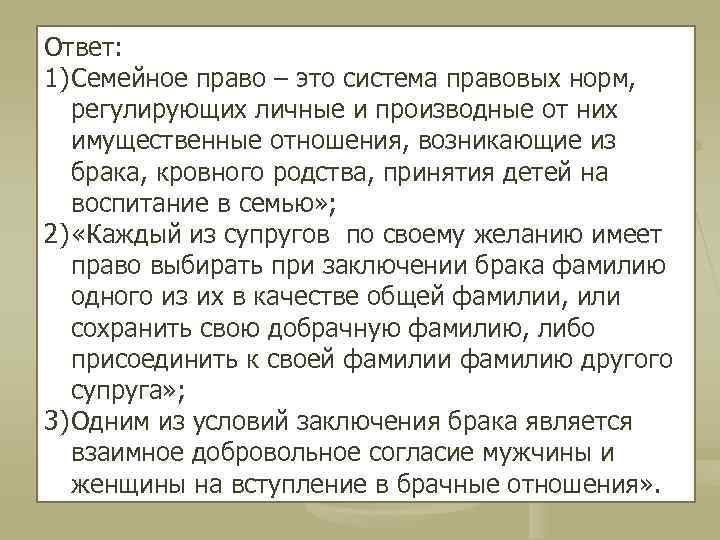 Ответ:
1)Семейное право – это система правовых норм, регулирующих личные и производные от них имущественные отношения, возникающие из брака, кровного родства, принятия детей на воспитание в семью»;
2)«Каждый из супругов  по своему желанию имеет право выбирать при заключении брака фамилию одного из их в качестве общей фамилии, или сохранить свою добрачную фамилию, либо присоединить к своей фамилии фамилию другого супруга»;
3)Одним из условий заключения брака является взаимное добровольное согласие мужчины и женщины на вступление в брачные отношения».